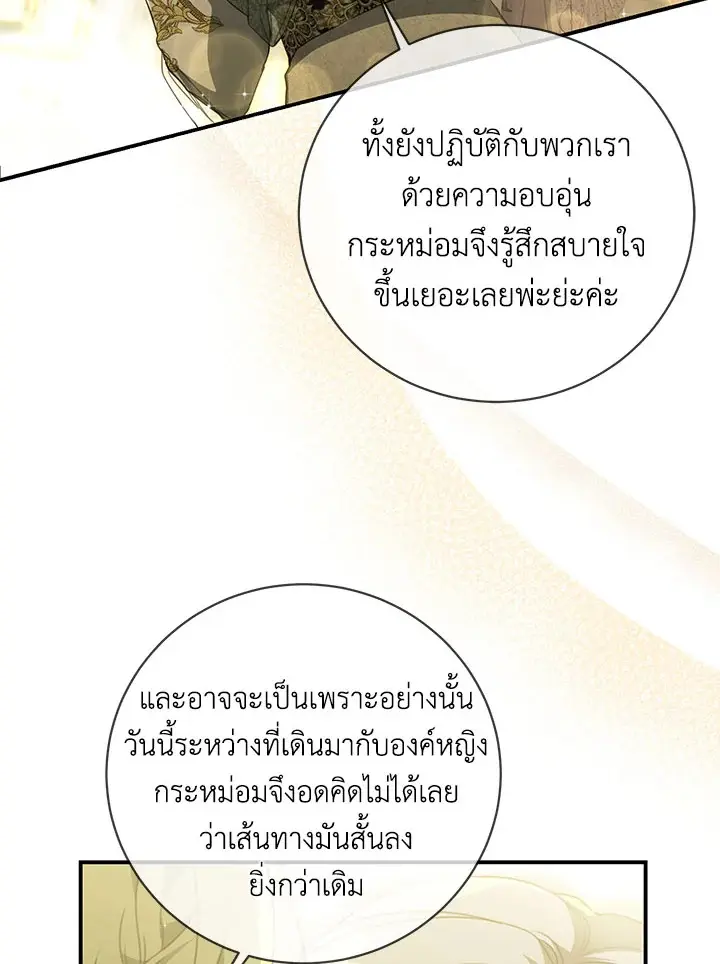 ทั้งยังปฏิบัติกับพวกเราด้วยความอบอุ่นกระหม่อมจึงรู้สึกสบายใจขึ้นเยอะเลยพ่ะย่ะค่ะ

และอาจจะเป็นเพราะอย่างนั้นวันนี้ระหว่างที่เดินมากับองค์หญิงกระหม่อมจึงอดคิดไม่ได้เลยว่าเส้นทางมันสั้นลงยิ่งกว่าเดิม